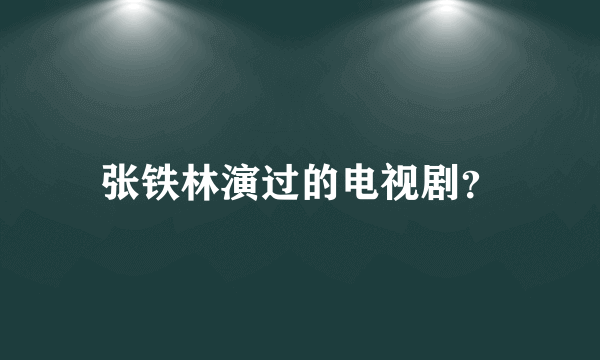 张铁林演过的电视剧?